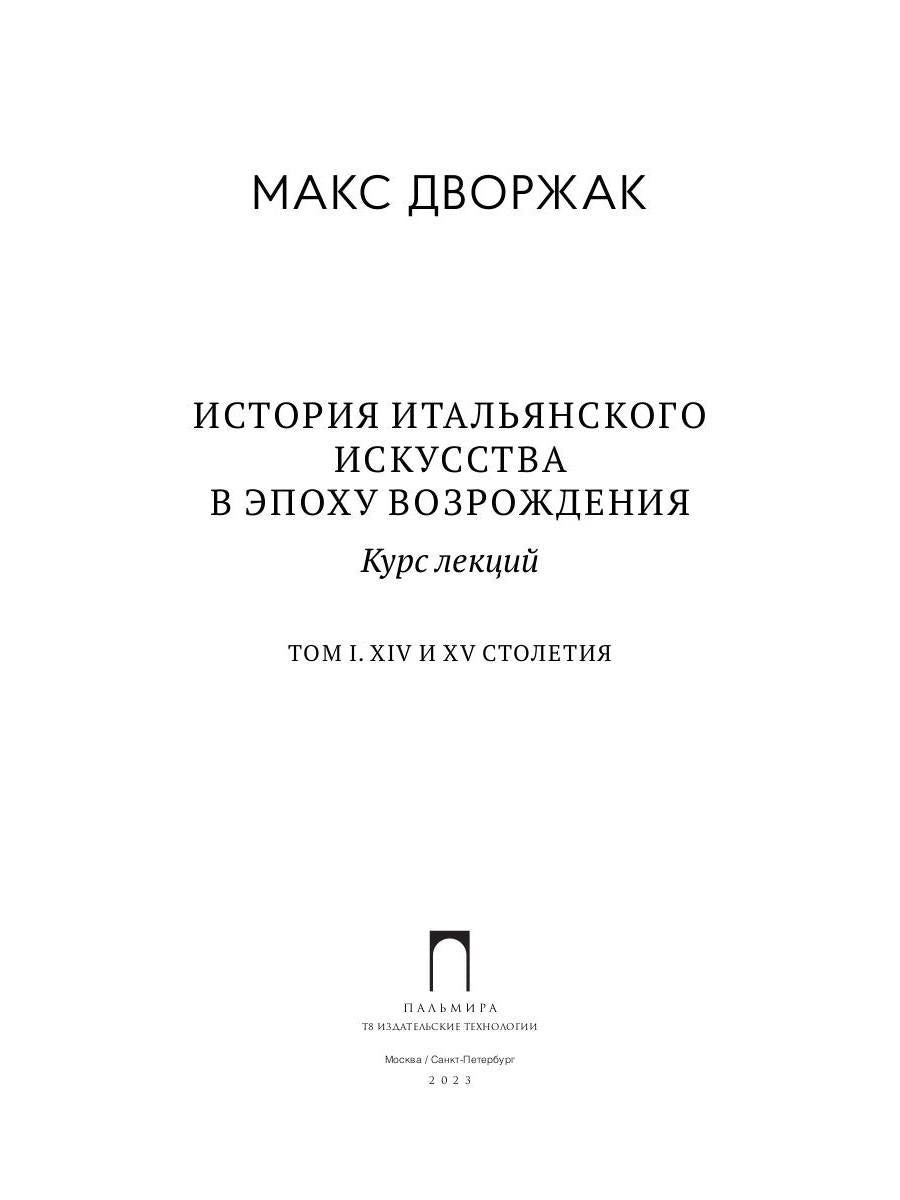 МАКС ДВОРЖАК

ИСТОРИЯ ИТАЛЬЯНСКОГО ИСКУССТВА В ЭПОХУ ВОЗРОЖДЕНИЯ

Курс лекций

ТОМ I. XIV И XV СТОЛЕТИЯ

ПАЛЬМИРА
Т8 ИЗДАТЕЛЬСКИЕ ТЕХНОЛОГИИ

Москва / Санкт-Петербург
2023